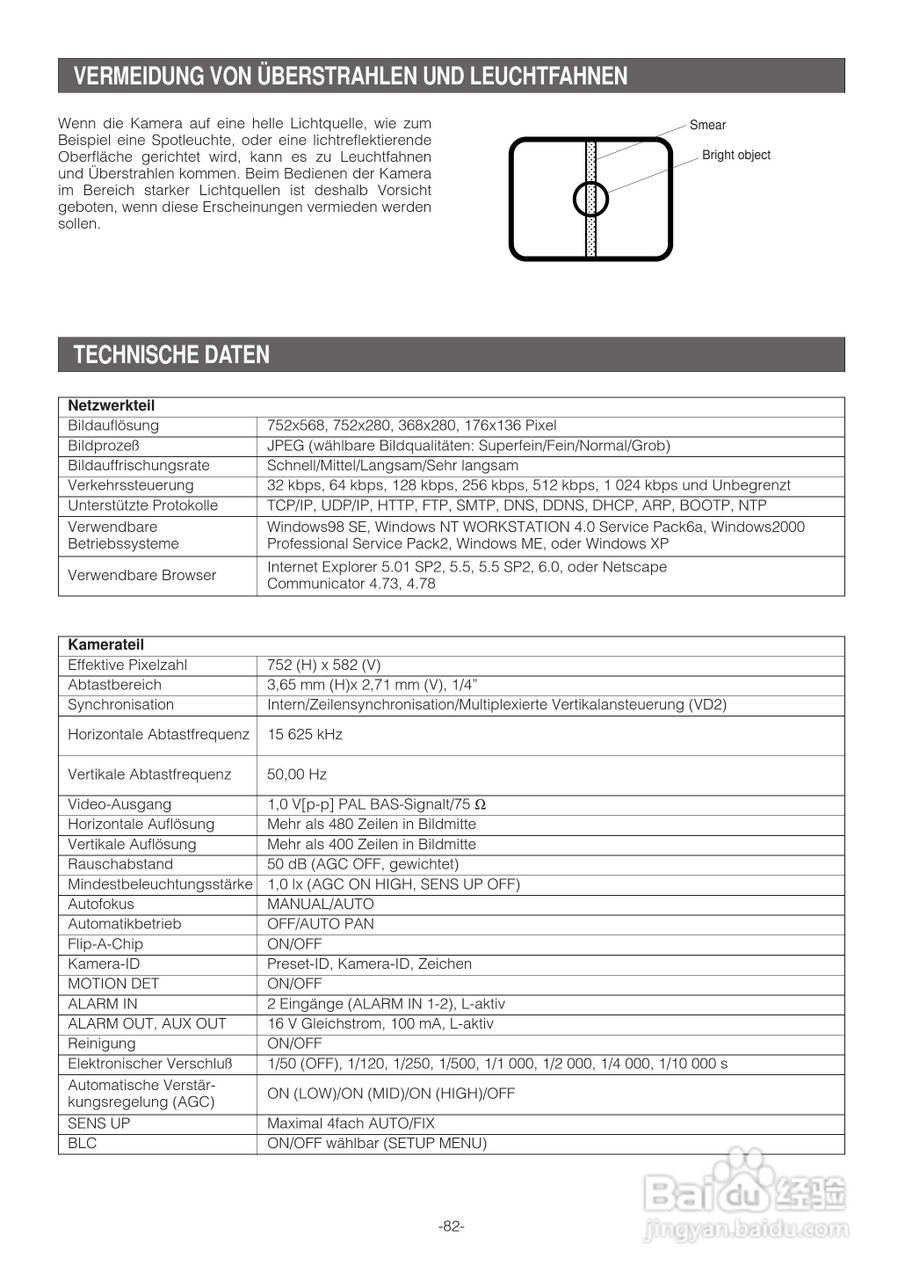 VERMEIDUNG VON ÜBERSTRAHLEN UND LEUCHTFAHNEN

Wenn die Kamera auf eine helle Lichtquelle, wie zum Beispiel eine Spotleuchte, oder eine lichtreflektierende Oberfläche gerichtet wird, kann es zu Leuchtfahnen und Überstrahlen kommen. Beim Bedienen der Kamera im Bereich starker Lichtquellen ist deshalb Vorsicht geboten, wenn diese Erscheinungen vermieden werden sollen.

Smear

Bright object

TECHNISCHE DATEN

| Netzwerkteil | |
|---|---|
| Bildauflösung | 752x568, 752x280, 368x280, 176x136 Pixel |
| Bildprozeß | JPEG (wählbare Bildqualitäten: Superfein/Fein/Normal/Grob) |
| Bildauffrischungsrate | Schnell/Mittel/Langsam/Sehr langsam |
| Verkehrssteuerung | 32 kbps, 64 kbps, 128 kbps, 256 kbps, 512 kbps, 1 024 kbps und Unbegrenzt |
| Unterstützte Protokolle | TCP/IP, UDP/IP, HTTP, FTP, SMTP, DNS, DDNS, DHCP, ARP, BOOTP, NTP |
| Verwendbare Betriebssysteme | Windows98 SE, Windows NT WORKSTATION 4.0 Service Pack6a, Windows2000 Professional Service Pack2, Windows ME, oder Windows XP |
| Verwendbare Browser | Internet Explorer 5.01 SP2, 5.5, 5.5 SP2, 6.0, oder Netscape Communicator 4.73, 4.78 |

| Kamerateil | |
|---|---|
| Effektive Pixelzahl | 752 (H) x 582 (V) |
| Abtastbereich | 3,65 mm (H)x 2,71 mm (V), 1/4" |
| Synchronisation | Intern/Zeilensynchronisation/Multiplexierte Vertikalansteuerung (VD2) |
| Horizontale Abtastfrequenz | 15 625 kHz |
| Vertikale Abtastfrequenz | 50,00 Hz |
| Video-Ausgang | 1,0 V[p-p] PAL BAS-Signalt/75 Ω |
| Horizontale Auflösung | Mehr als 480 Zeilen in Bildmitte |
| Vertikale Auflösung | Mehr als 400 Zeilen in Bildmitte |
| Rauschabstand | 50 dB (AGC OFF, gewichtet) |
| Mindestbeleuchtungsstärke | 1,0 lx (AGC ON HIGH, SENS UP OFF) |
| Autofokus | MANUAL/AUTO |
| Automatikbetrieb | OFF/AUTO PAN |
| Flip-A-Chip | ON/OFF |
| Kamera-ID | Preset-ID, Kamera-ID, Zeichen |
| MOTION DET | ON/OFF |
| ALARM IN | 2 Eingänge (ALARM IN 1-2), L-aktiv |
| ALARM OUT, AUX OUT | 16 V Gleichstrom, 100 mA, L-aktiv |
| Reinigung | ON/OFF |
| Elektronischer Verschluß | 1/50 (OFF), 1/120, 1/250, 1/500, 1/1 000, 1/2 000, 1/4 000, 1/10 000 s |
| Automatische Verstärkungsregelung (AGC) | ON (LOW)/ON (MID)/ON (HIGH)/OFF |
| SENS UP | Maximal 4fach AUTO/FIX |
| BLC | ON/OFF wählbar (SETUP MENU) |

-82-

Baidu 经验
jingyan.baidu.com